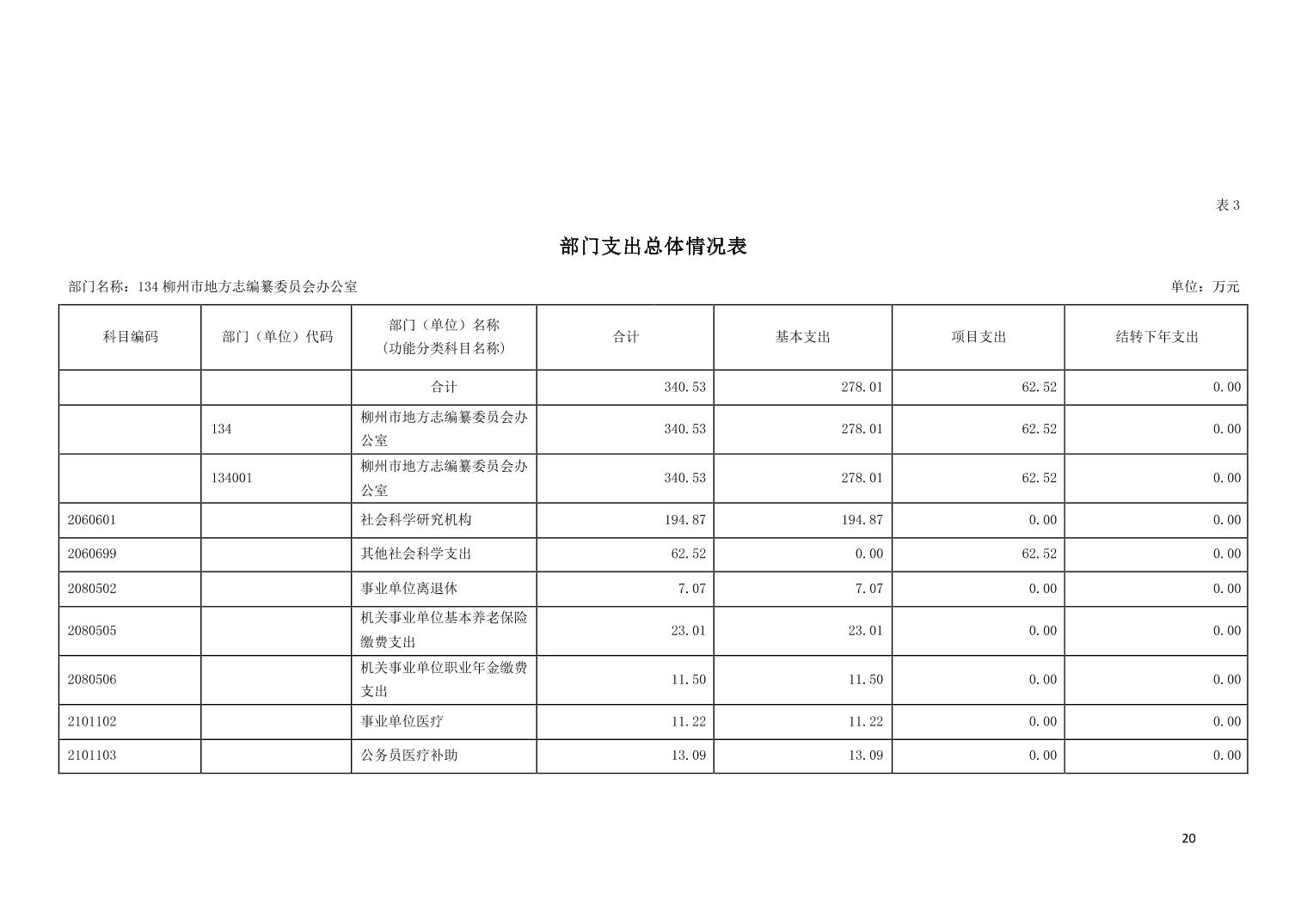 表3

部门支出总体情况表

部门名称：134柳州市地方志编纂委员会办公室 单位：万元

| 科目编码 | 部门（单位）代码 | 部门（单位）名称（功能分类科目名称） | 合计 | 基本支出 | 项目支出 | 结转下年支出 |
|---|---|---|---|---|---|---|
| | | 合计 | 340.53 | 278.01 | 62.52 | 0.00 |
| | 134 | 柳州市地方志编纂委员会办公室 | 340.53 | 278.01 | 62.52 | 0.00 |
| | 134001 | 柳州市地方志编纂委员会办公室 | 340.53 | 278.01 | 62.52 | 0.00 |
| 2060601 | | 社会科学研究机构 | 194.87 | 194.87 | 0.00 | 0.00 |
| 2060699 | | 其他社会科学支出 | 62.52 | 0.00 | 62.52 | 0.00 |
| 2080502 | | 事业单位离退休 | 7.07 | 7.07 | 0.00 | 0.00 |
| 2080505 | | 机关事业单位基本养老保险缴费支出 | 23.01 | 23.01 | 0.00 | 0.00 |
| 2080506 | | 机关事业单位职业年金缴费支出 | 11.50 | 11.50 | 0.00 | 0.00 |
| 2101102 | | 事业单位医疗 | 11.22 | 11.22 | 0.00 | 0.00 |
| 2101103 | | 公务员医疗补助 | 13.09 | 13.09 | 0.00 | 0.00 |

20